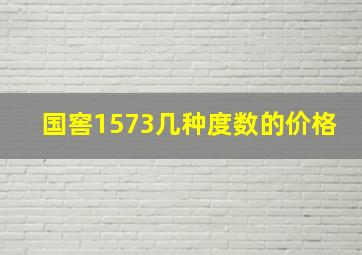 国窖1573几种度数的价格